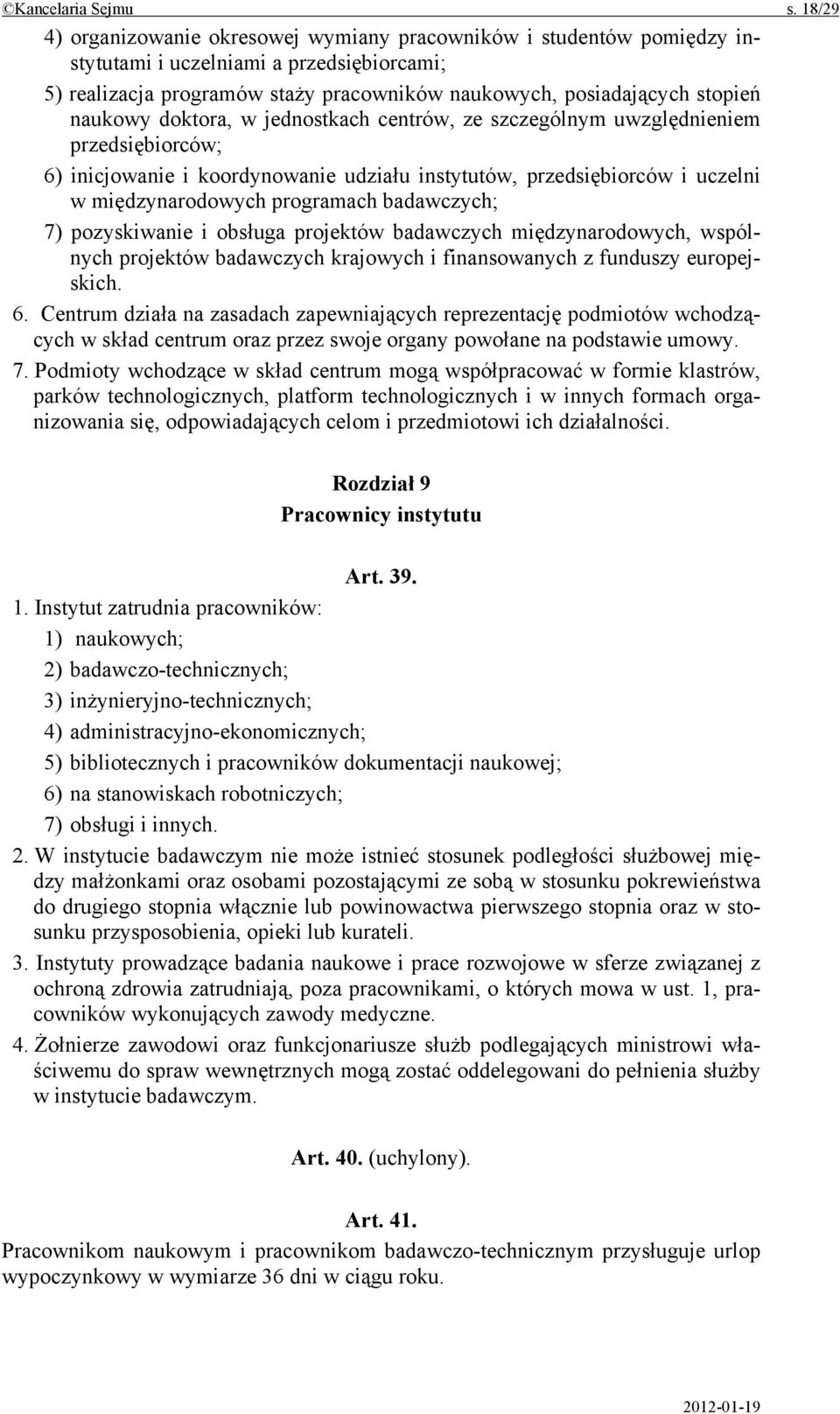 ©Kancelaria Sejmu s. 18/29

4) organizowanie okresowej wymiany pracowników i studentów pomiędzy instytutami i uczelniami a przedsiębiorcami;

5) realizacja programów staży pracowników naukowych, posiadających stopień naukowy doktora, w jednostkach centrów, ze szczególnym uwzględnieniem przedsiębiorców;

6) inicjowanie i koordynowanie udziału instytutów, przedsiębiorców i uczelni w międzynarodowych programach badawczych;

7) pozyskiwanie i obsługa projektów badawczych międzynarodowych, wspólnych projektów badawczych krajowych i finansowanych z funduszy europejskich.

6. Centrum działa na zasadach zapewniających reprezentację podmiotów wchodzących w skład centrum oraz przez swoje organy powołane na podstawie umowy.

7. Podmioty wchodzące w skład centrum mogą współpracować w formie klastrów, parków technologicznych, platform technologicznych i w innych formach organizowania się, odpowiadających celom i przedmiotowi ich działalności.

Rozdział 9
Pracownicy instytutu

Art. 39.

1. Instytut zatrudnia pracowników:

1) naukowych;

2) badawczo-technicznych;

3) inżynieryjno-technicznych;

4) administracyjno-ekonomicznych;

5) bibliotecznych i pracowników dokumentacji naukowej;

6) na stanowiskach robotniczych;

7) obsługi i innych.

2. W instytucie badawczym nie może istnieć stosunek podległości służbowej między małżonkami oraz osobami pozostającymi ze sobą w stosunku pokrewieństwa do drugiego stopnia włącznie lub powinowactwa pierwszego stopnia oraz w stosunku przysposobienia, opieki lub kurateli.

3. Instytuty prowadzące badania naukowe i prace rozwojowe w sferze związanej z ochroną zdrowia zatrudniają, poza pracownikami, o których mowa w ust. 1, pracowników wykonujących zawody medyczne.

4. Żołnierze zawodowi oraz funkcjonariusze służb podlegających ministrowi właściwemu do spraw wewnętrznych mogą zostać oddelegowani do pełnienia służby w instytucie badawczym.

Art. 40. (uchylony).

Art. 41.

Pracownikom naukowym i pracownikom badawczo-technicznym przysługuje urlop wypoczynkowy w wymiarze 36 dni w ciągu roku.

2012-01-19